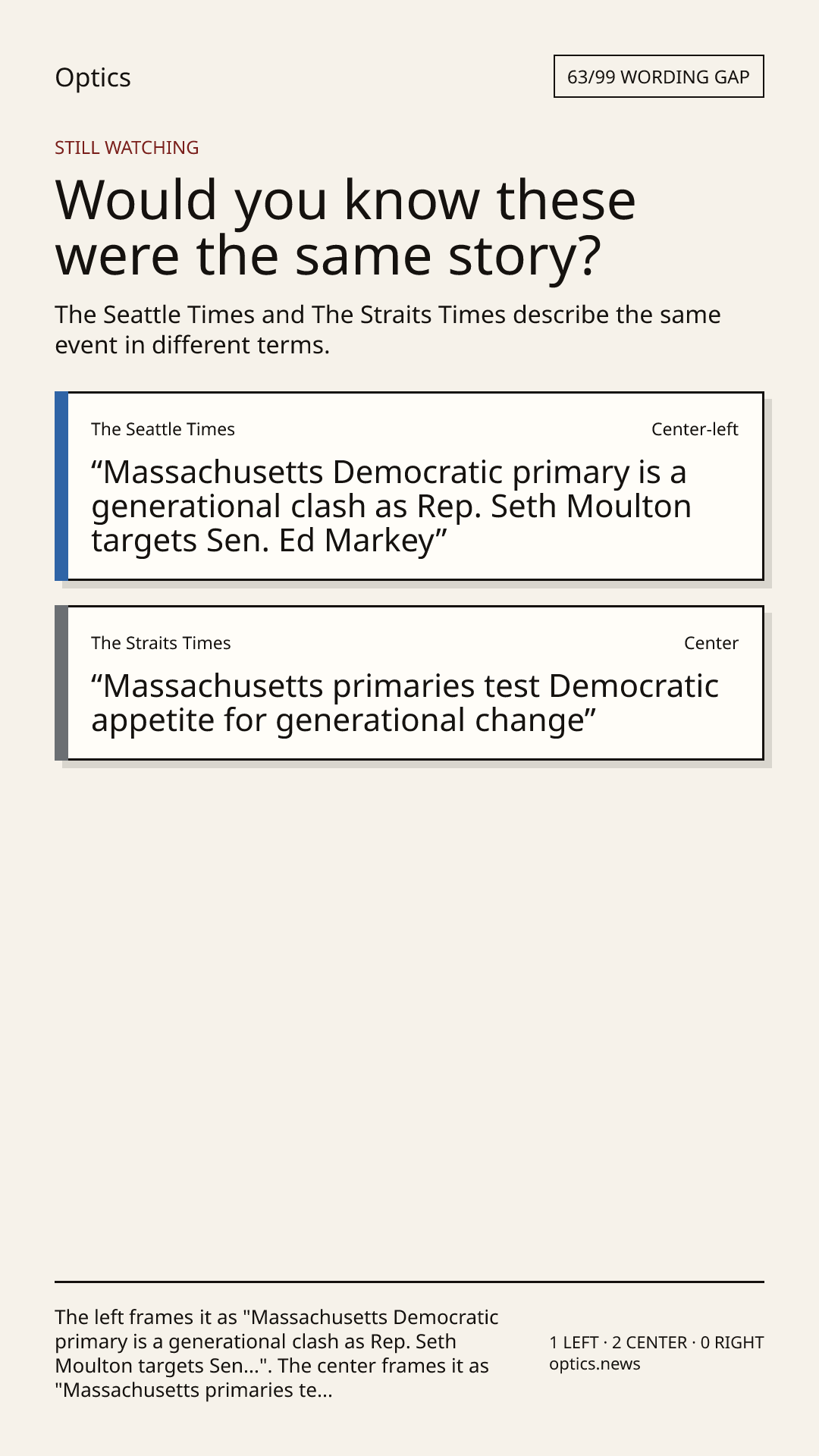 Optics

63/99 WORDING GAP

STILL WATCHING

Would you know these were the same story?

The Seattle Times and The Straits Times describe the same event in different terms.

The Seattle Times

Center-left

"Massachusetts Democratic primary is a generational clash as Rep. Seth Moulton targets Sen. Ed Markey"

The Straits Times

Center

"Massachusetts primaries test Democratic appetite for generational change"

The left frames it as "Massachusetts Democratic primary is a generational clash as Rep. Seth Moulton targets Sen...". The center frames it as "Massachusetts primaries te...

1 LEFT · 2 CENTER · 0 RIGHT
optics.news